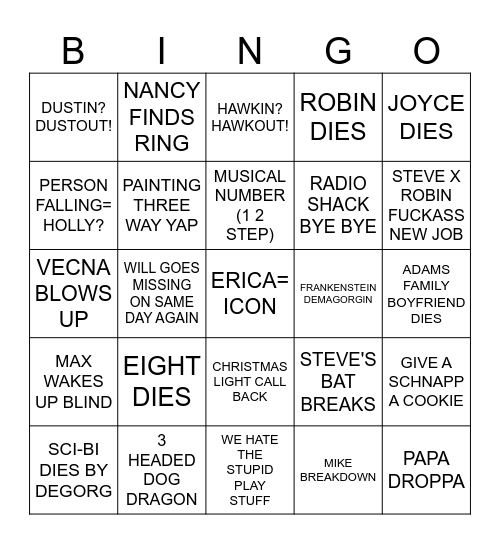 | B | I | N | G | O |
|---|---|---|---|---|
| DUSTIN? DUSTOUT! | NANCY FINDS RING | HAWKIN? HAWKOUT! | ROBIN DIES | JOYCE DIES |
| PERSON FALLING= HOLLY? | PAINTING THREE WAY YAP | MUSICAL NUMBER (1 2 STEP) | RADIO SHACK BYE BYE | STEVE X ROBIN FUCKASS NEW JOB |
| VECNA BLOWS UP | WILL GOES MISSING ON SAME DAY AGAIN | ERICA= ICON | FRANKENSTEIN DEMAGORGIN | ADAMS FAMILY BOYFRIEND DIES |
| MAX WAKES UP BLIND | EIGHT DIES | CHRISTMAS LIGHT CALL BACK | STEVE'S BAT BREAKS | GIVE A SCHNAPP A COOKIE |
| SCI-BI DIES BY DEGORG | 3 HEADED DOG DRAGON | WE HATE THE STUPID PLAY STUFF | MIKE BREAKDOWN | PAPA DROPPA |